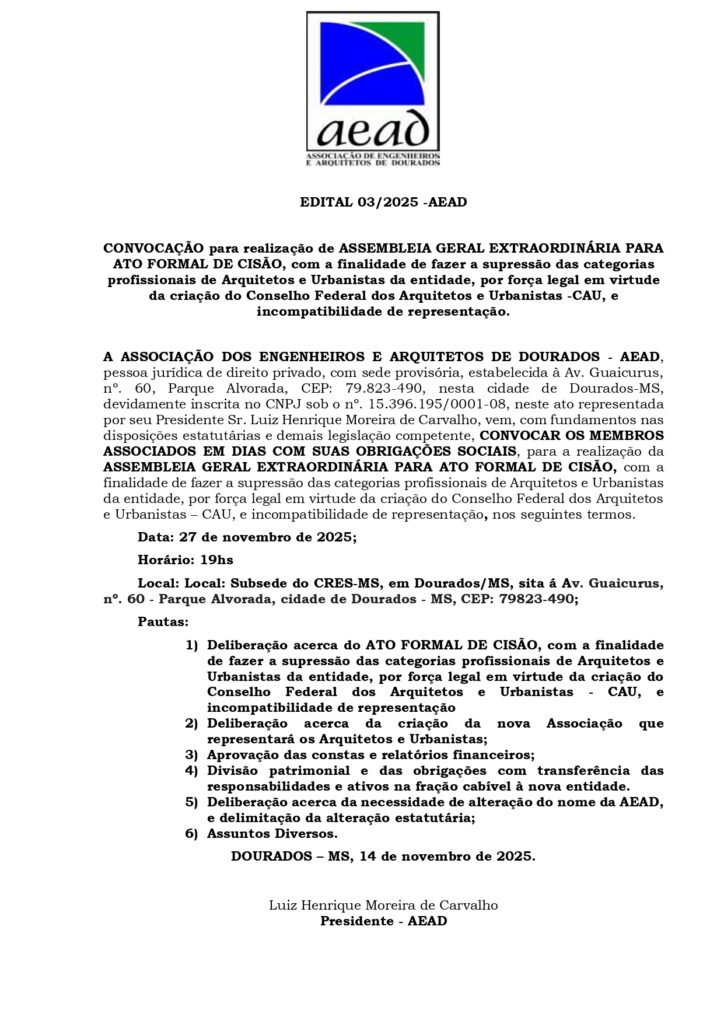 aead
ASSOCIAÇÃO DE ENGENHEIROS E ARQUITETOS DE DOURADOS

EDITAL 03/2025 -AEAD

CONVOCAÇÃO para realização de ASSEMBLEIA GERAL EXTRAORDINÁRIA PARA ATO FORMAL DE CISÃO, com a finalidade de fazer a supressão das categorias profissionais de Arquitetos e Urbanistas da entidade, por força legal em virtude da criação do Conselho Federal dos Arquitetos e Urbanistas -CAU, e incompatibilidade de representação.

A ASSOCIAÇÃO DOS ENGENHEIROS E ARQUITETOS DE DOURADOS - AEAD, pessoa jurídica de direito privado, com sede provisória, estabelecida à Av. Guaicurus, nº. 60, Parque Alvorada, CEP: 79.823-490, nesta cidade de Dourados-MS, devidamente inscrita no CNPJ sob o nº. 15.396.195/0001-08, neste ato representada por seu Presidente Sr. Luiz Henrique Moreira de Carvalho, vem, com fundamentos nas disposições estatutárias e demais legislação competente, CONVOCAR OS MEMBROS ASSOCIADOS EM DIAS COM SUAS OBRIGAÇÕES SOCIAIS, para a realização da ASSEMBLEIA GERAL EXTRAORDINÁRIA PARA ATO FORMAL DE CISÃO, com a finalidade de fazer a supressão das categorias profissionais de Arquitetos e Urbanistas da entidade, por força legal em virtude da criação do Conselho Federal dos Arquitetos e Urbanistas – CAU, e incompatibilidade de representação, nos seguintes termos.

Data: 27 de novembro de 2025;

Horário: 19hs

Local: Local: Subsede do CRES-MS, em Dourados/MS, sita á Av. Guaicurus, nº. 60 - Parque Alvorada, cidade de Dourados - MS, CEP: 79823-490;

Pautas:

1) Deliberação acerca do ATO FORMAL DE CISÃO, com a finalidade de fazer a supressão das categorias profissionais de Arquitetos e Urbanistas da entidade, por força legal em virtude da criação do Conselho Federal dos Arquitetos e Urbanistas - CAU, e incompatibilidade de representação
2) Deliberação acerca da criação da nova Associação que representará os Arquitetos e Urbanistas;
3) Aprovação das constas e relatórios financeiros;
4) Divisão patrimonial e das obrigações com transferência das responsabilidades e ativos na fração cabível à nova entidade.
5) Deliberação acerca da necessidade de alteração do nome da AEAD, e delimitação da alteração estatutária;
6) Assuntos Diversos.

DOURADOS – MS, 14 de novembro de 2025.

Luiz Henrique Moreira de Carvalho
Presidente - AEAD